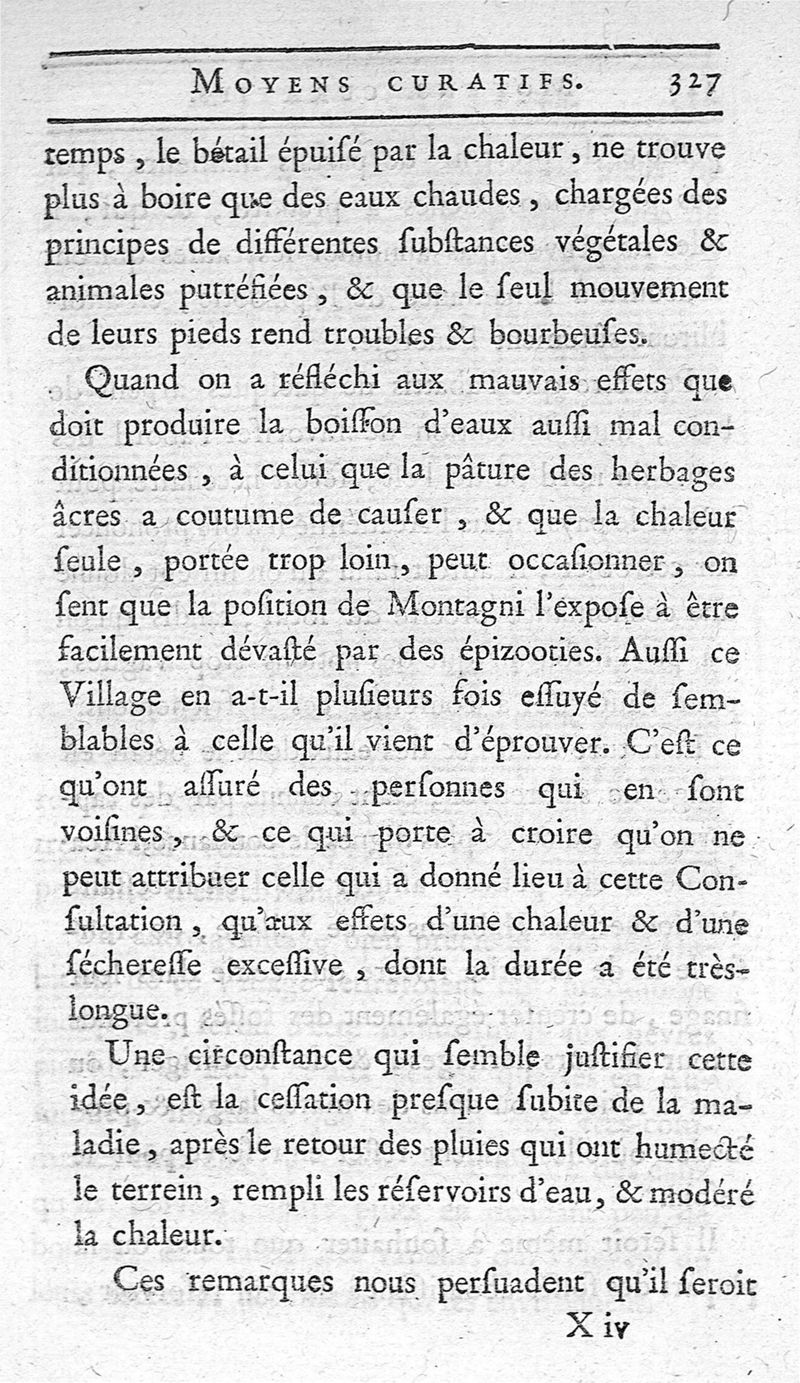 MOYENS CURATIFS. 327

temps, le bétail épuisé par la chaleur, ne trouve plus à boire que des eaux chaudes, chargées des principes de différentes substances végétales & animales putréfiées, & que le seul mouvement de leurs pieds rend troubles & bourbeuses.

Quand on a réfléchi aux mauvais effets que doit produire la boisson d'eaux aussi mal conditionnées, à celui que la pâture des herbages âcres a coutume de causer, & que la chaleur seule, portée trop loin, peut occasionner, on sent que la position de Montagni l'expose à être facilement dévasté par des épizooties. Aussi ce Village en a-t-il plusieurs fois essuyé de semblables à celle qu'il vient d'éprouver. C'est ce qu'ont assuré des personnes qui en sont voisines, & ce qui porte à croire qu'on ne peut attribuer celle qui a donné lieu à cette Consultation, qu'aux effets d'une chaleur & d'une sécheresse excessive, dont la durée a été très-longue.

Une circonstance qui semble justifier cette idée, est la cessation presque subite de la maladie, après le retour des pluies qui ont humecté le terrein, rempli les réservoirs d'eau, & modéré la chaleur.

Ces remarques nous persuadent qu'il seroit

X iv